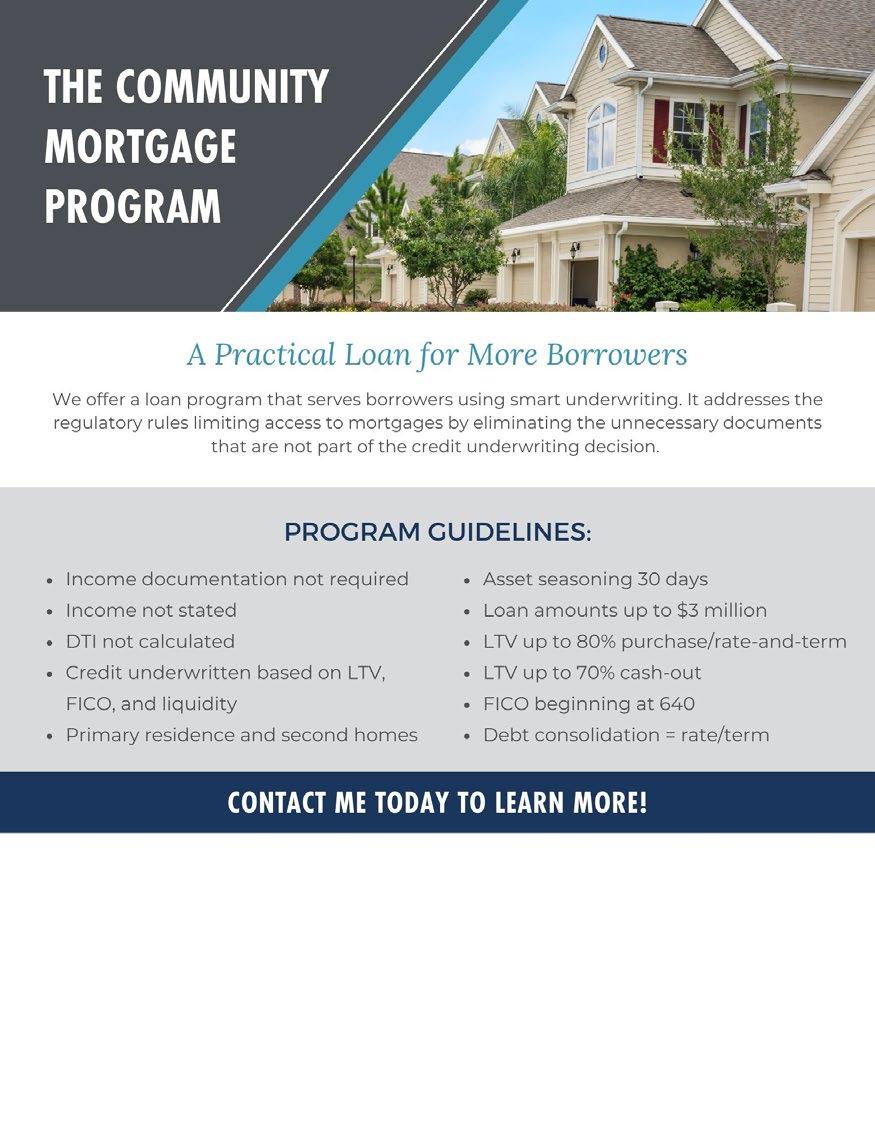 THE COMMUNITY
MORTGAGE
PROGRAM

A Practical Loan for More Borrowers

We offer a loan program that serves borrowers using smart underwriting. It addresses the regulatory rules limiting access to mortgages by eliminating the unnecessary documents that are not part of the credit underwriting decision.

PROGRAM GUIDELINES:

• Income documentation not required
• Income not stated
• DTI not calculated
• Credit underwritten based on LTV, FICO, and liquidity
• Primary residence and second homes

• Asset seasoning 30 days
• Loan amounts up to $3 million
• LTV up to 80% purchase/rate-and-term
• LTV up to 70% cash-out
• FICO beginning at 640
• Debt consolidation = rate/term

CONTACT ME TODAY TO LEARN MORE!